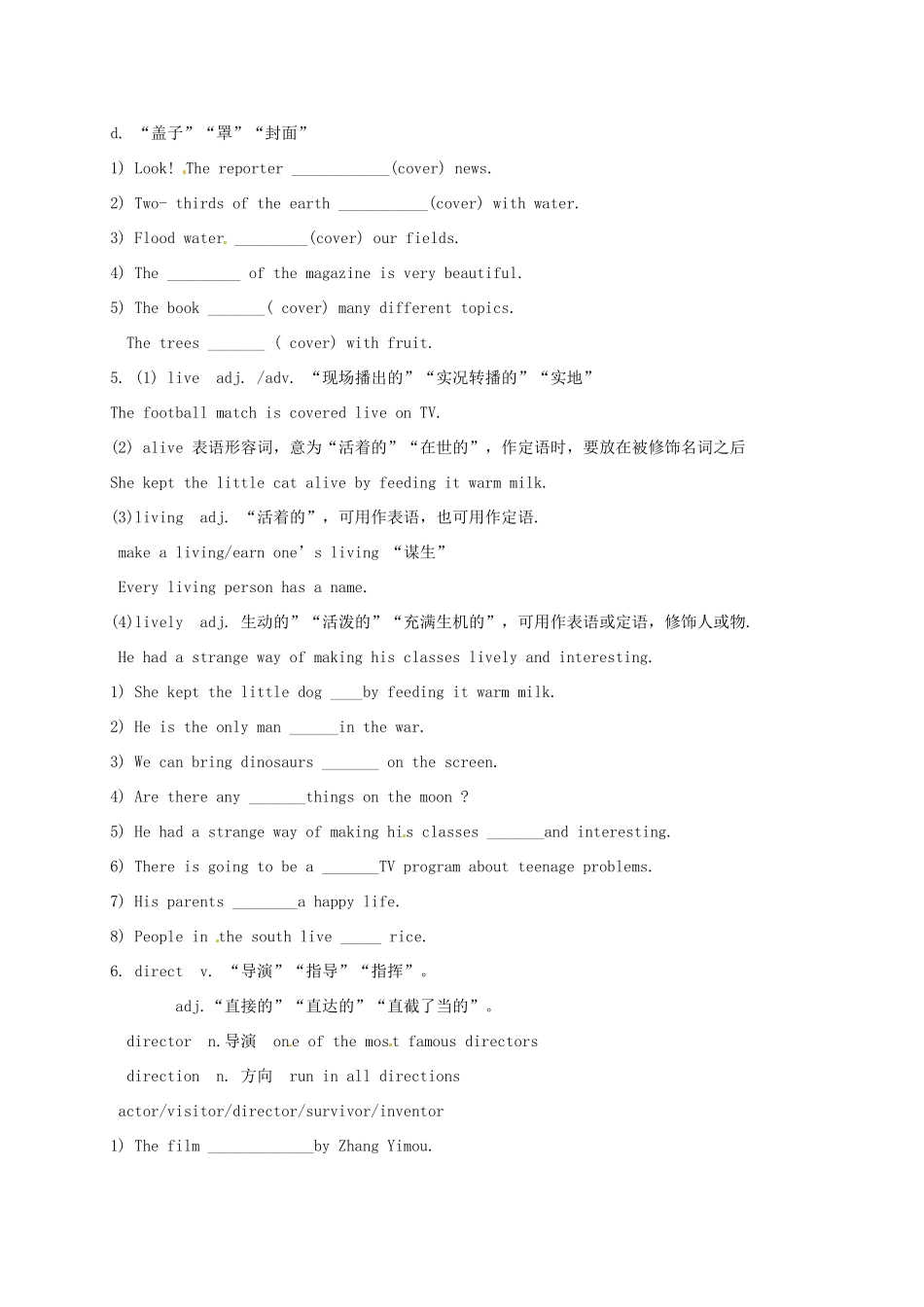 d. “盖子”“罩”“封面”

1) Look! The reporter ____________(cover) news.

2) Two- thirds of the earth ___________(cover) with water.

3) Flood water _________(cover) our fields.

4) The _________ of the magazine is very beautiful.

5) The book _______( cover) many different topics.

The trees _______ ( cover) with fruit.

5. (1) live adj. /adv. “现场播出的”“实况转播的”“实地”

The football match is covered live on TV.

(2) alive 表语形容词，意为“活着的”“在世的”，作定语时，要放在被修饰名词之后

She kept the little cat alive by feeding it warm milk.

(3)living adj. “活着的”，可用作表语，也可用作定语.

make a living/earn one’s living “谋生”

Every living person has a name.

(4)lively adj. 生动的”“活泼的”“充满生机的”，可用作表语或定语，修饰人或物.

He had a strange way of making his classes lively and interesting.

1) She kept the little dog ____by feeding it warm milk.

2) He is the only man ______in the war.

3) We can bring dinosaurs _______ on the screen.

4) Are there any _______things on the moon ?

5) He had a strange way of making his classes _______and interesting.

6) There is going to be a _______TV program about teenage problems.

7) His parents ________a happy life.

8) People in the south live _____ rice.

6. direct v. “导演”“指导”“指挥”。

adj.“直接的”“直达的”“直截了当的”。

director n.导演 one of the most famous directors

direction n. 方向 run in all directions

actor/visitor/director/survivor/inventor

1) The film _____________by Zhang Yimou.